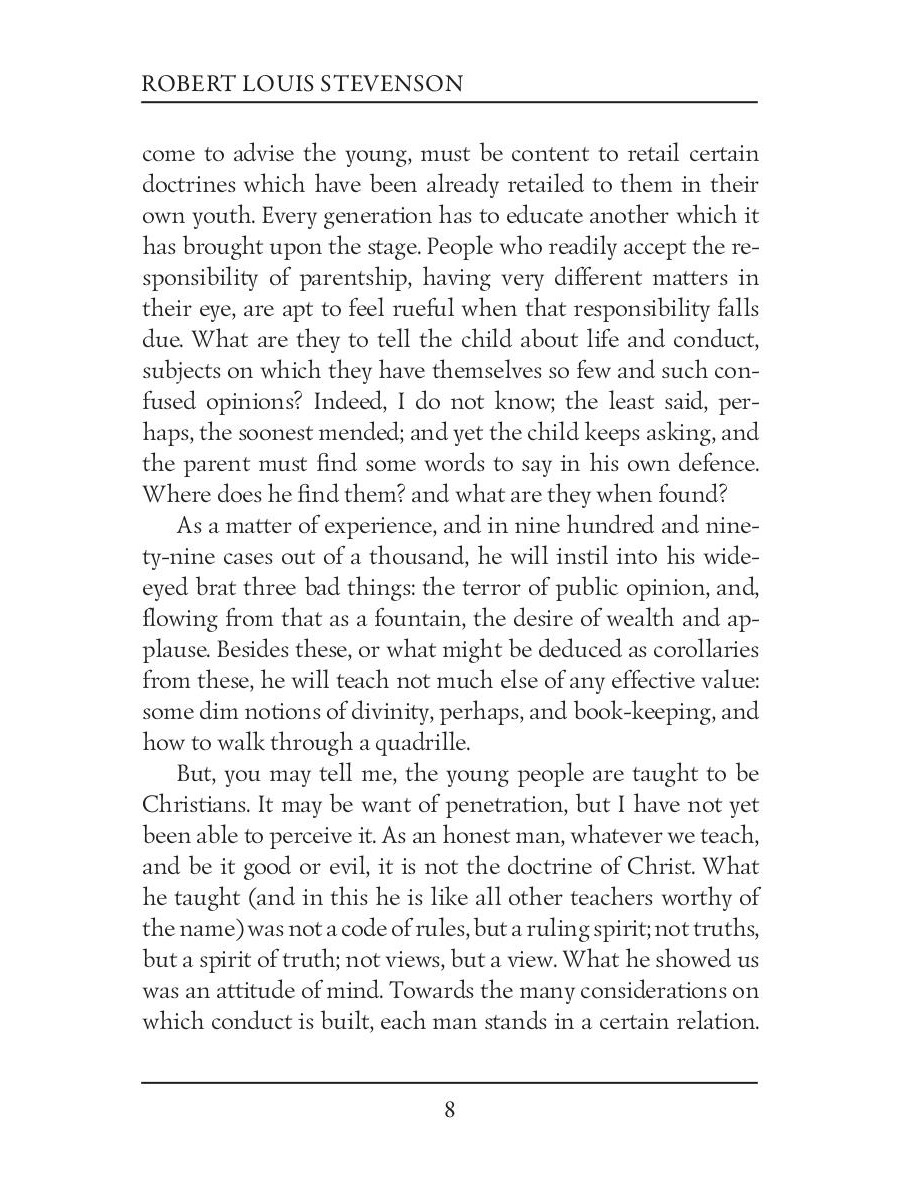 ROBERT LOUIS STEVENSON

come to advise the young, must be content to retail certain doctrines which have been already retailed to them in their own youth. Every generation has to educate another which it has brought upon the stage. People who readily accept the responsibility of parentship, having very different matters in their eye, are apt to feel rueful when that responsibility falls due. What are they to tell the child about life and conduct, subjects on which they have themselves so few and such confused opinions? Indeed, I do not know; the least said, perhaps, the soonest mended; and yet the child keeps asking, and the parent must find some words to say in his own defence. Where does he find them? and what are they when found?

As a matter of experience, and in nine hundred and ninety-nine cases out of a thousand, he will instil into his wide-eyed brat three bad things: the terror of public opinion, and, flowing from that as a fountain, the desire of wealth and applause. Besides these, or what might be deduced as corollaries from these, he will teach not much else of any effective value: some dim notions of divinity, perhaps, and book-keeping, and how to walk through a quadrille.

But, you may tell me, the young people are taught to be Christians. It may be want of penetration, but I have not yet been able to perceive it. As an honest man, whatever we teach, and be it good or evil, it is not the doctrine of Christ. What he taught (and in this he is like all other teachers worthy of the name) was not a code of rules, but a ruling spirit; not truths, but a spirit of truth; not views, but a view. What he showed us was an attitude of mind. Towards the many considerations on which conduct is built, each man stands in a certain relation.

8